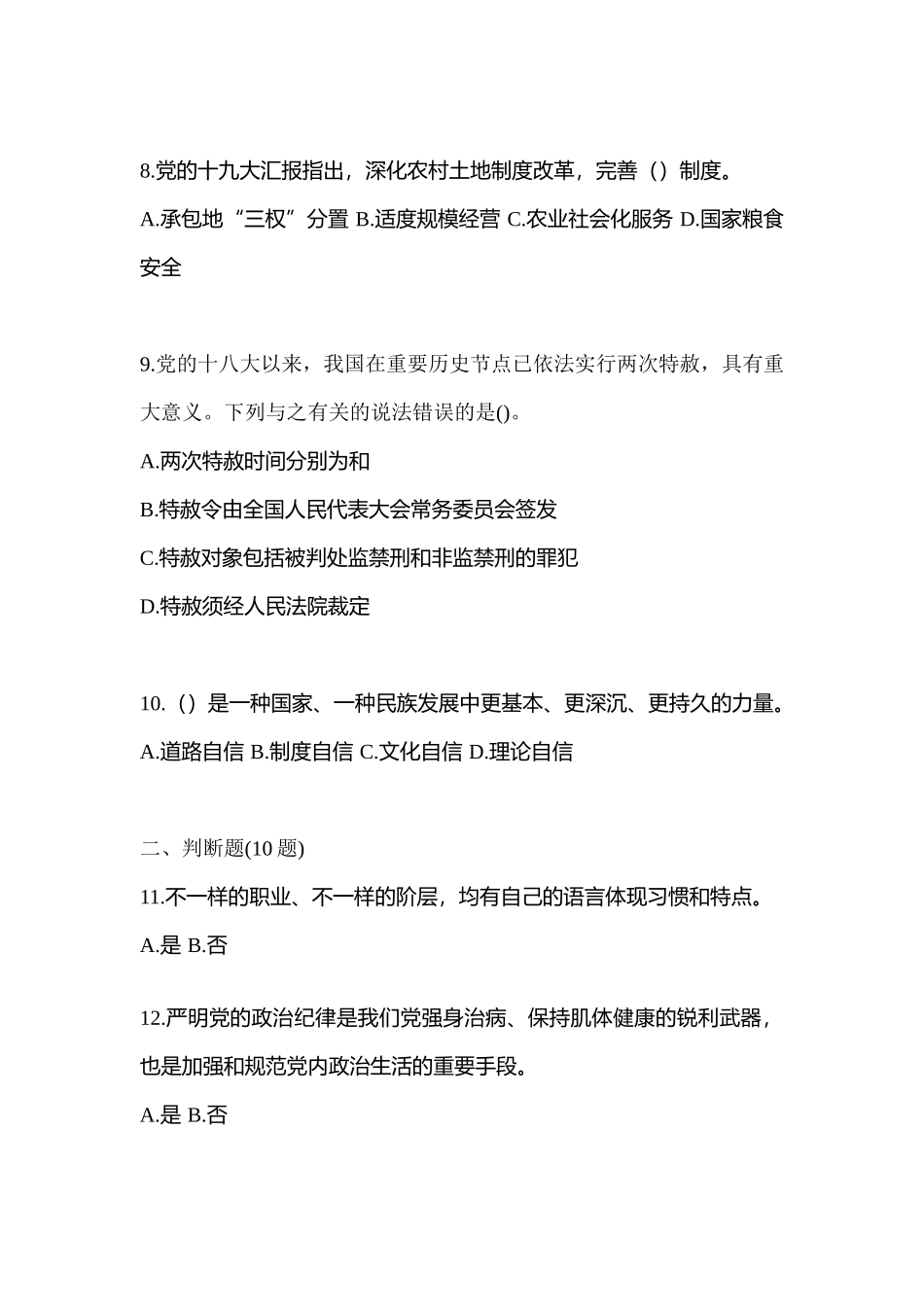 8.党的十九大汇报指出，深化农村土地制度改革，完善（）制度。

A.承包地“三权”分置 B.适度规模经营 C.农业社会化服务 D.国家粮食安全

9.党的十八大以来，我国在重要历史节点已依法实行两次特赦，具有重大意义。下列与之有关的说法错误的是()。

A.两次特赦时间分别为和

B.特赦令由全国人民代表大会常务委员会签发

C.特赦对象包括被判处监禁刑和非监禁刑的罪犯

D.特赦须经人民法院裁定

10.（）是一种国家、一种民族发展中更基本、更深沉、更持久的力量。

A.道路自信 B.制度自信 C.文化自信 D.理论自信

二、判断题(10 题)

11.不一样的职业、不一样的阶层，均有自己的语言体现习惯和特点。

A.是 B.否

12.严明党的政治纪律是我们党强身治病、保持肌体健康的锐利武器，也是加强和规范党内政治生活的重要手段。

A.是 B.否